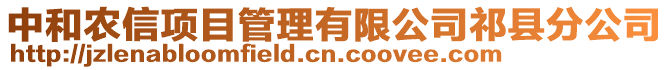 中和农信项目管理有限公司祁县分公司
http://jzlenabloomfield.cn.coovee.com